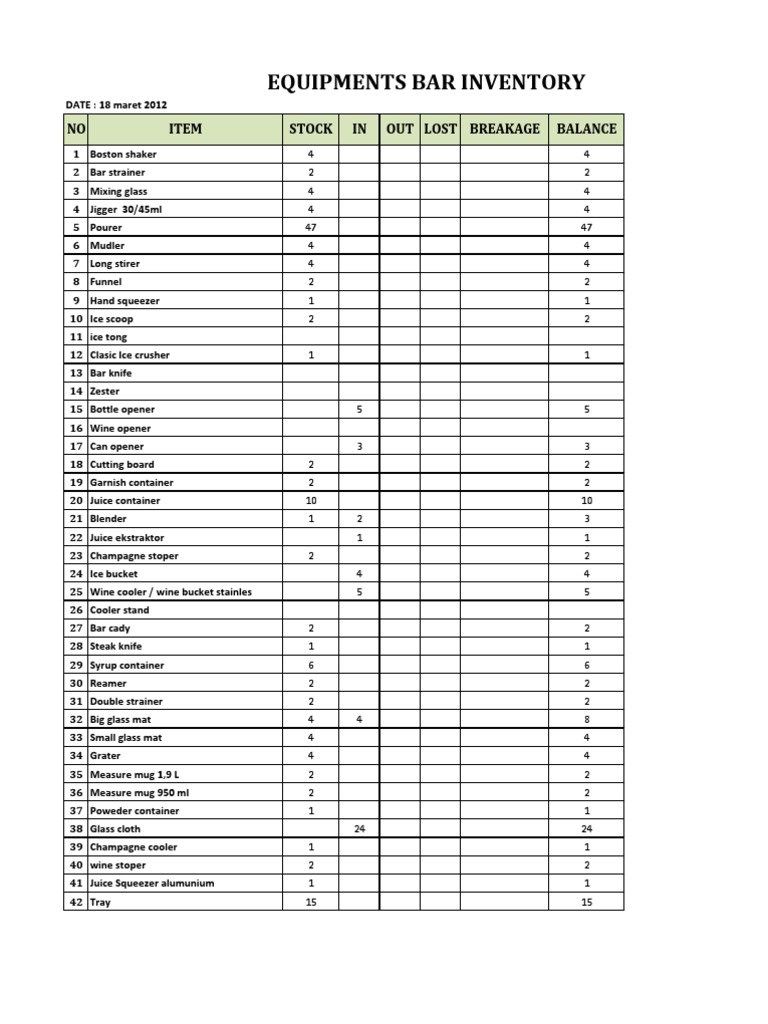 EQUIPMENTS BAR INVENTORY

DATE : 18 maret 2012

| NO | ITEM | STOCK | IN | OUT | LOST | BREAKAGE | BALANCE |
|---|---|---|---|---|---|---|---|
| 1 | Boston shaker | 4 | | | | | 4 |
| 2 | Bar strainer | 2 | | | | | 2 |
| 3 | Mixing glass | 4 | | | | | 4 |
| 4 | Jigger 30/45ml | 4 | | | | | 4 |
| 5 | Pourer | 47 | | | | | 47 |
| 6 | Mudler | 4 | | | | | 4 |
| 7 | Long stirer | 4 | | | | | 4 |
| 8 | Funnel | 2 | | | | | 2 |
| 9 | Hand squeezer | 1 | | | | | 1 |
| 10 | Ice scoop | 2 | | | | | 2 |
| 11 | ice tong | | | | | | |
| 12 | Clasic Ice crusher | 1 | | | | | 1 |
| 13 | Bar knife | | | | | | |
| 14 | Zester | | | | | | |
| 15 | Bottle opener | | 5 | | | | 5 |
| 16 | Wine opener | | | | | | |
| 17 | Can opener | | 3 | | | | 3 |
| 18 | Cutting board | 2 | | | | | 2 |
| 19 | Garnish container | 2 | | | | | 2 |
| 20 | Juice container | 10 | | | | | 10 |
| 21 | Blender | 1 | 2 | | | | 3 |
| 22 | Juice ekstraktor | | 1 | | | | 1 |
| 23 | Champagne stoper | 2 | | | | | 2 |
| 24 | Ice bucket | | 4 | | | | 4 |
| 25 | Wine cooler / wine bucket stainles | | 5 | | | | 5 |
| 26 | Cooler stand | | | | | | |
| 27 | Bar cady | 2 | | | | | 2 |
| 28 | Steak knife | 1 | | | | | 1 |
| 29 | Syrup container | 6 | | | | | 6 |
| 30 | Reamer | 2 | | | | | 2 |
| 31 | Double strainer | 2 | | | | | 2 |
| 32 | Big glass mat | 4 | 4 | | | | 8 |
| 33 | Small glass mat | 4 | | | | | 4 |
| 34 | Grater | 4 | | | | | 4 |
| 35 | Measure mug 1,9 L | 2 | | | | | 2 |
| 36 | Measure mug 950 ml | 2 | | | | | 2 |
| 37 | Poweder container | 1 | | | | | 1 |
| 38 | Glass cloth | | 24 | | | | 24 |
| 39 | Champagne cooler | 1 | | | | | 1 |
| 40 | wine stoper | 2 | | | | | 2 |
| 41 | Juice Squeezer alumunium | 1 | | | | | 1 |
| 42 | Tray | 15 | | | | | 15 |